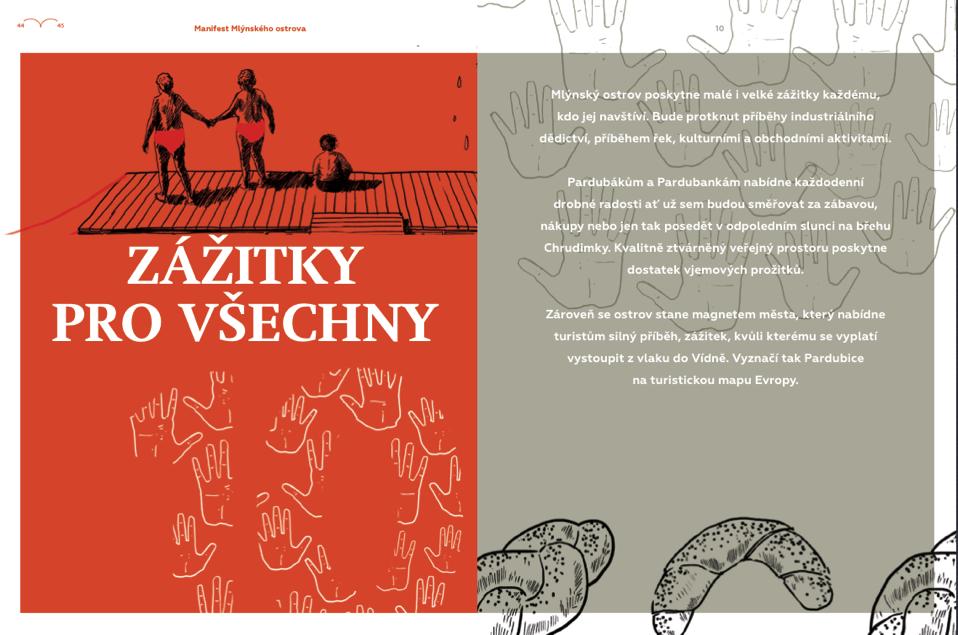 44 45

Manifest Mlýnského ostrova

10

ZÁŽITKY PRO VŠECHNY

Mlýnský ostrov poskytne malé i velké zážitky každému, kdo jej navštíví. Bude protknut příběhy industriálního dědictví, příběhem řek, kulturními a obchodními aktivitami.

Pardubákům a Pardubankám nabídne každodenní drobné radosti ať už sem budou směřovat za zábavou, nákupy nebo jen tak posedět v odpoledním slunci na břehu Chrudimky. Kvalitně ztvárněný veřejný prostoru poskytne dostatek vjemových prožitků.

Zároveň se ostrov stane magnetem města, který nabídne turistům silný příběh, zážitek, kvůli kterému se vyplatí vystoupit z vlaku do Vídně. Vyznačí tak Pardubice na turistickou mapu Evropy.